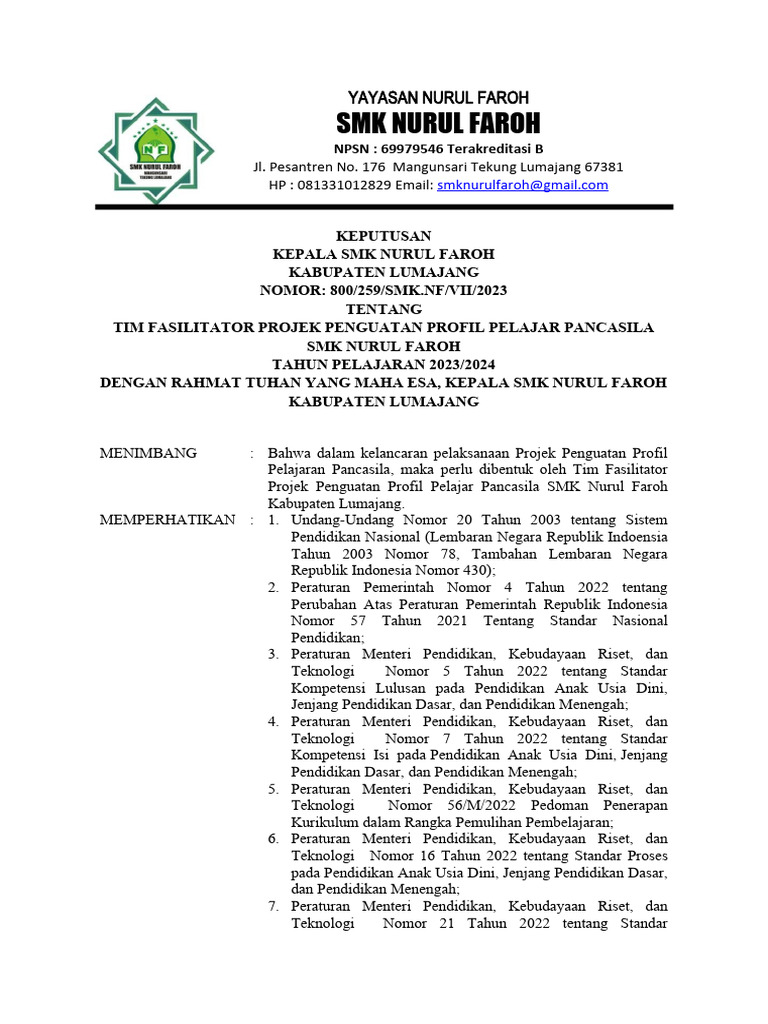 NF
SMK NURUL FAROH
MANGUNSARI TEKUNG LUMAJANG

YAYASAN NURUL FAROH
SMK NURUL FAROH
NPSN : 69979546 Terakreditasi B
Jl. Pesantren No. 176 Mangunsari Tekung Lumajang 67381
HP : 081331012829 Email: smknurulfaroh@gmail.com

KEPUTUSAN
KEPALA SMK NURUL FAROH
KABUPATEN LUMAJANG
NOMOR: 800/259/SMK.NF/VII/2023
TENTANG
TIM FASILITATOR PROJEK PENGUATAN PROFIL PELAJAR PANCASILA
SMK NURUL FAROH
TAHUN PELAJARAN 2023/2024
DENGAN RAHMAT TUHAN YANG MAHA ESA, KEPALA SMK NURUL FAROH
KABUPATEN LUMAJANG

MENIMBANG : Bahwa dalam kelancaran pelaksanaan Projek Penguatan Profil Pelajaran Pancasila, maka perlu dibentuk oleh Tim Fasilitator Projek Penguatan Profil Pelajar Pancasila SMK Nurul Faroh Kabupaten Lumajang.

MEMPERHATIKAN : 1. Undang-Undang Nomor 20 Tahun 2003 tentang Sistem Pendidikan Nasional (Lembaran Negara Republik Indoensia Tahun 2003 Nomor 78, Tambahan Lembaran Negara Republik Indonesia Nomor 430);
2. Peraturan Pemerintah Nomor 4 Tahun 2022 tentang Perubahan Atas Peraturan Pemerintah Republik Indonesia Nomor 57 Tahun 2021 Tentang Standar Nasional Pendidikan;
3. Peraturan Menteri Pendidikan, Kebudayaan Riset, dan Teknologi Nomor 5 Tahun 2022 tentang Standar Kompetensi Lulusan pada Pendidikan Anak Usia Dini, Jenjang Pendidikan Dasar, dan Pendidikan Menengah;
4. Peraturan Menteri Pendidikan, Kebudayaan Riset, dan Teknologi Nomor 7 Tahun 2022 tentang Standar Kompetensi Isi pada Pendidikan Anak Usia Dini, Jenjang Pendidikan Dasar, dan Pendidikan Menengah;
5. Peraturan Menteri Pendidikan, Kebudayaan Riset, dan Teknologi Nomor 56/M/2022 Pedoman Penerapan Kurikulum dalam Rangka Pemulihan Pembelajaran;
6. Peraturan Menteri Pendidikan, Kebudayaan Riset, dan Teknologi Nomor 16 Tahun 2022 tentang Standar Proses pada Pendidikan Anak Usia Dini, Jenjang Pendidikan Dasar, dan Pendidikan Menengah;
7. Peraturan Menteri Pendidikan, Kebudayaan Riset, dan Teknologi Nomor 21 Tahun 2022 tentang Standar